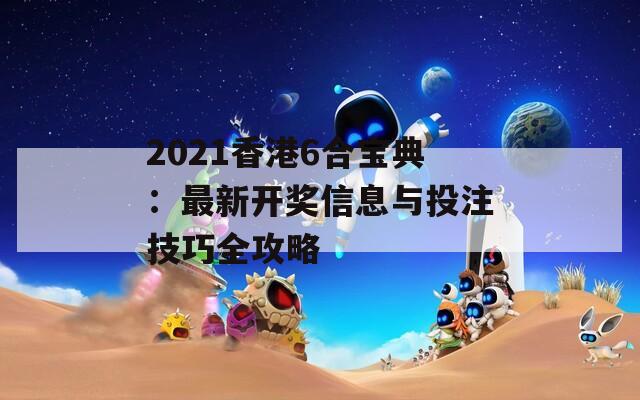 2021香港6合宝典：最新开奖信息与投注技巧全攻略